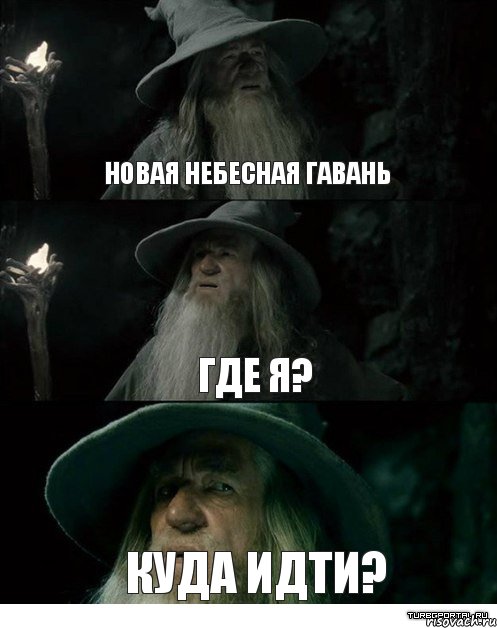 НОВАЯ НЕБЕСНАЯ ГАВАНЬ

ГДЕ Я?

КУДА ИДТИ?

TURBOPORTAL.RU
risovach.ru